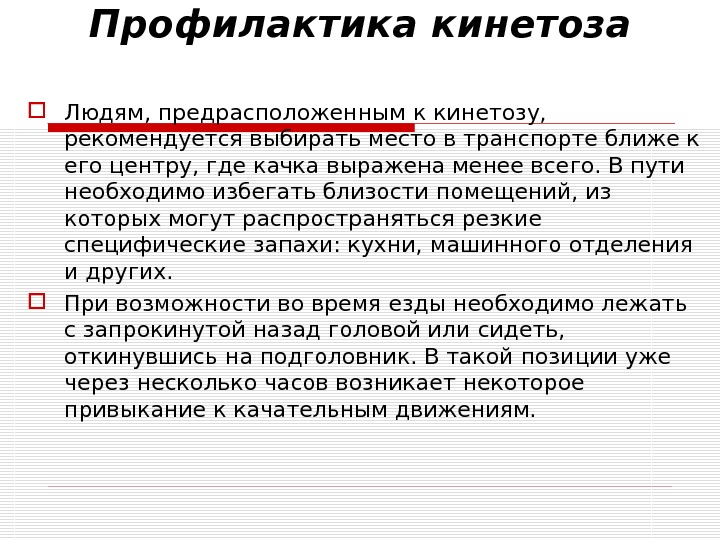 Профилактика кинетоза

☐ Людям, предрасположенным к кинетозу, рекомендуется выбирать место в транспорте ближе к его центру, где качка выражена менее всего. В пути необходимо избегать близости помещений, из которых могут распространяться резкие специфические запахи: кухни, машинного отделения и других.

☐ При возможности во время езды необходимо лежать с запрокинутой назад головой или сидеть, откинувшись на подголовник. В такой позиции уже через несколько часов возникает некоторое привыкание к качательным движениям.